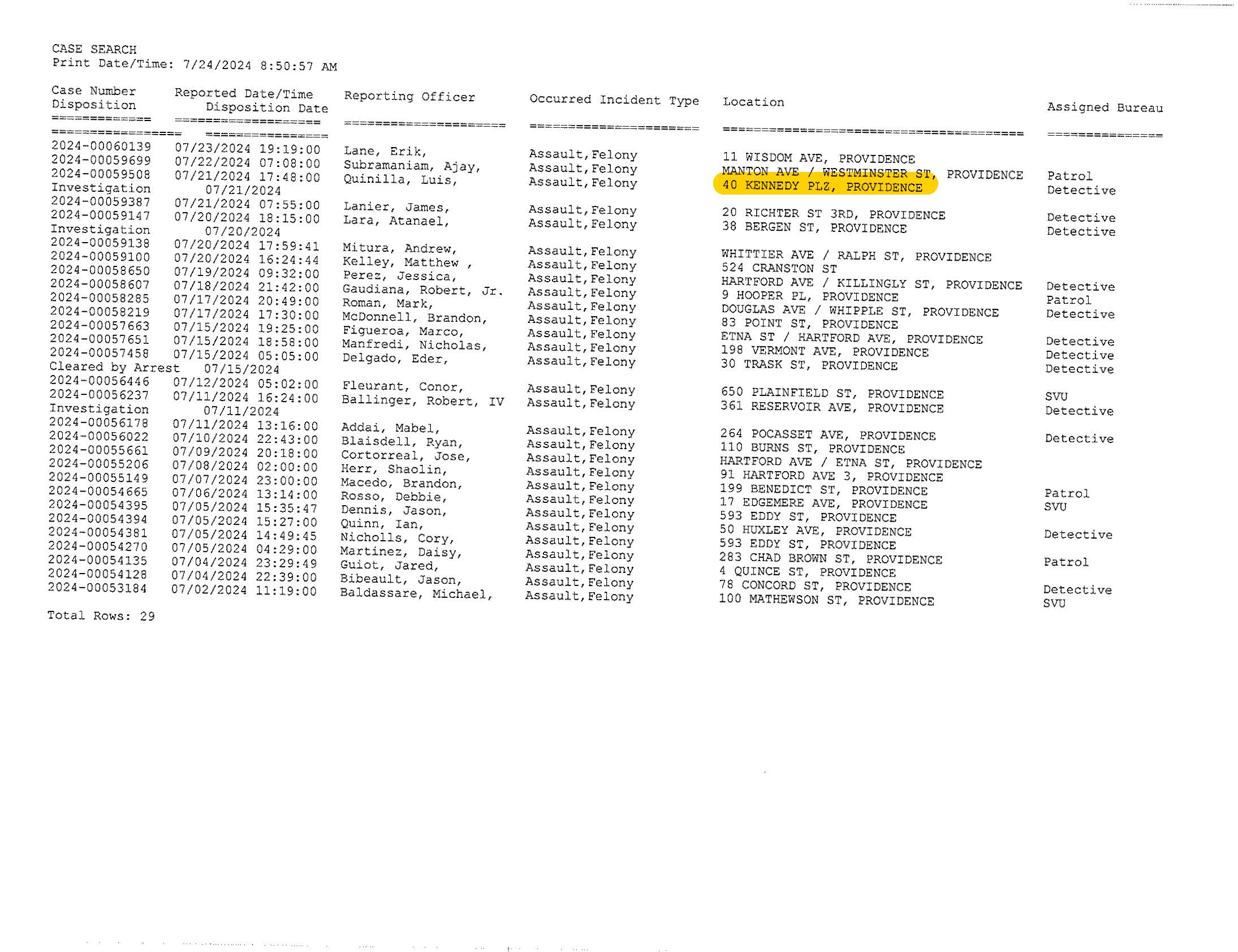 CASE SEARCH
Print Date/Time: 7/24/2024 8:50:57 AM

| Case Number Disposition | Reported Date/Time Disposition Date | Reporting Officer | Occurred Incident Type | Location | Assigned Bureau |
|---|---|---|---|---|---|
| 2024-00060139 | 07/23/2024 19:19:00 | Lane, Erik, | Assault,Felony | 11 WISDOM AVE, PROVIDENCE | |
| 2024-00059699 | 07/22/2024 07:08:00 | Subramaniam, Ajay, | Assault,Felony | MANTON AVE / WESTMINSTER ST, PROVIDENCE | Patrol |
| 2024-00059508 Investigation | 07/21/2024 17:48:00 07/21/2024 | Quinilla, Luis, | Assault,Felony | 40 KENNEDY PLZ, PROVIDENCE | Detective |
| 2024-00059387 | 07/21/2024 07:55:00 | Lanier, James, | Assault,Felony | 20 RICHTER ST 3RD, PROVIDENCE | Detective |
| 2024-00059147 Investigation | 07/20/2024 18:15:00 07/20/2024 | Lara, Atanael, | Assault,Felony | 38 BERGEN ST, PROVIDENCE | Detective |
| 2024-00059138 | 07/20/2024 17:59:41 | Mitura, Andrew, | Assault,Felony | WHITTIER AVE / RALPH ST, PROVIDENCE | |
| 2024-00059100 | 07/20/2024 16:24:44 | Kelley, Matthew , | Assault,Felony | 524 CRANSTON ST | |
| 2024-00058650 | 07/19/2024 09:32:00 | Perez, Jessica, | Assault,Felony | HARTFORD AVE / KILLINGLY ST, PROVIDENCE | Detective |
| 2024-00058607 | 07/18/2024 21:42:00 | Gaudiana, Robert, Jr. | Assault,Felony | 9 HOOPER PL, PROVIDENCE | Patrol |
| 2024-00058285 | 07/17/2024 20:49:00 | Roman, Mark, | Assault,Felony | DOUGLAS AVE / WHIPPLE ST, PROVIDENCE | Detective |
| 2024-00058219 | 07/17/2024 17:30:00 | McDonnell, Brandon, | Assault,Felony | 83 POINT ST, PROVIDENCE | |
| 2024-00057663 | 07/15/2024 19:25:00 | Figueroa, Marco, | Assault,Felony | ETNA ST / HARTFORD AVE, PROVIDENCE | Detective |
| 2024-00057651 | 07/15/2024 18:58:00 | Manfredi, Nicholas, | Assault,Felony | 198 VERMONT AVE, PROVIDENCE | Detective |
| 2024-00057458 Cleared by Arrest | 07/15/2024 05:05:00 07/15/2024 | Delgado, Eder, | Assault,Felony | 30 TRASK ST, PROVIDENCE | Detective |
| 2024-00056446 | 07/12/2024 05:02:00 | Fleurant, Conor, | Assault,Felony | 650 PLAINFIELD ST, PROVIDENCE | SVU |
| 2024-00056237 Investigation | 07/11/2024 16:24:00 07/11/2024 | Ballinger, Robert, IV | Assault,Felony | 361 RESERVOIR AVE, PROVIDENCE | Detective |
| 2024-00056178 | 07/11/2024 13:16:00 | Addai, Mabel, | Assault,Felony | 264 POCASSET AVE, PROVIDENCE | Detective |
| 2024-00056022 | 07/10/2024 22:43:00 | Blaisdell, Ryan, | Assault,Felony | 110 BURNS ST, PROVIDENCE | |
| 2024-00055661 | 07/09/2024 20:18:00 | Cortorreal, Jose, | Assault,Felony | HARTFORD AVE / ETNA ST, PROVIDENCE | |
| 2024-00055206 | 07/08/2024 02:00:00 | Herr, Shaolin, | Assault,Felony | 91 HARTFORD AVE 3, PROVIDENCE | |
| 2024-00055149 | 07/07/2024 23:00:00 | Macedo, Brandon, | Assault,Felony | 199 BENEDICT ST, PROVIDENCE | Patrol |
| 2024-00054665 | 07/06/2024 13:14:00 | Rosso, Debbie, | Assault,Felony | 17 EDGEMERE AVE, PROVIDENCE | SVU |
| 2024-00054395 | 07/05/2024 15:35:47 | Dennis, Jason, | Assault,Felony | 593 EDDY ST, PROVIDENCE | |
| 2024-00054394 | 07/05/2024 15:27:00 | Quinn, Ian, | Assault,Felony | 50 HUXLEY AVE, PROVIDENCE | Detective |
| 2024-00054381 | 07/05/2024 14:49:45 | Nicholls, Cory, | Assault,Felony | 593 EDDY ST, PROVIDENCE | |
| 2024-00054270 | 07/05/2024 04:29:00 | Martinez, Daisy, | Assault,Felony | 283 CHAD BROWN ST, PROVIDENCE | Patrol |
| 2024-00054135 | 07/04/2024 23:29:49 | Guiot, Jared, | Assault,Felony | 4 QUINCE ST, PROVIDENCE | |
| 2024-00054128 | 07/04/2024 22:39:00 | Bibeault, Jason, | Assault,Felony | 78 CONCORD ST, PROVIDENCE | Detective |
| 2024-00053184 | 07/02/2024 11:19:00 | Baldassare, Michael, | Assault,Felony | 100 MATHEWSON ST, PROVIDENCE | SVU |

Total Rows: 29